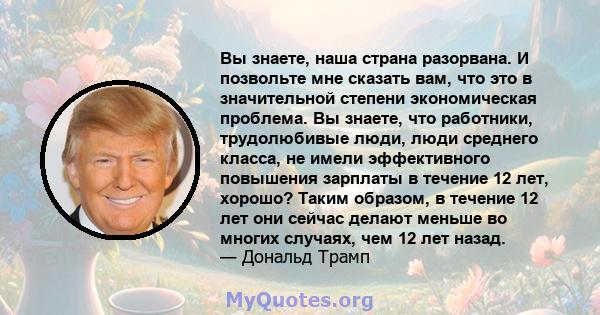 Вы знаете, наша страна разорвана. И позвольте мне сказать вам, что это в значительной степени экономическая проблема. Вы знаете, что работники, трудолюбивые люди, люди среднего класса, не имели эффективного повышения зарплаты в течение 12 лет, хорошо? Таким образом, в течение 12 лет они сейчас делают меньше во многих случаях, чем 12 лет назад.
— Дональд Трамп

MyQuotes.org